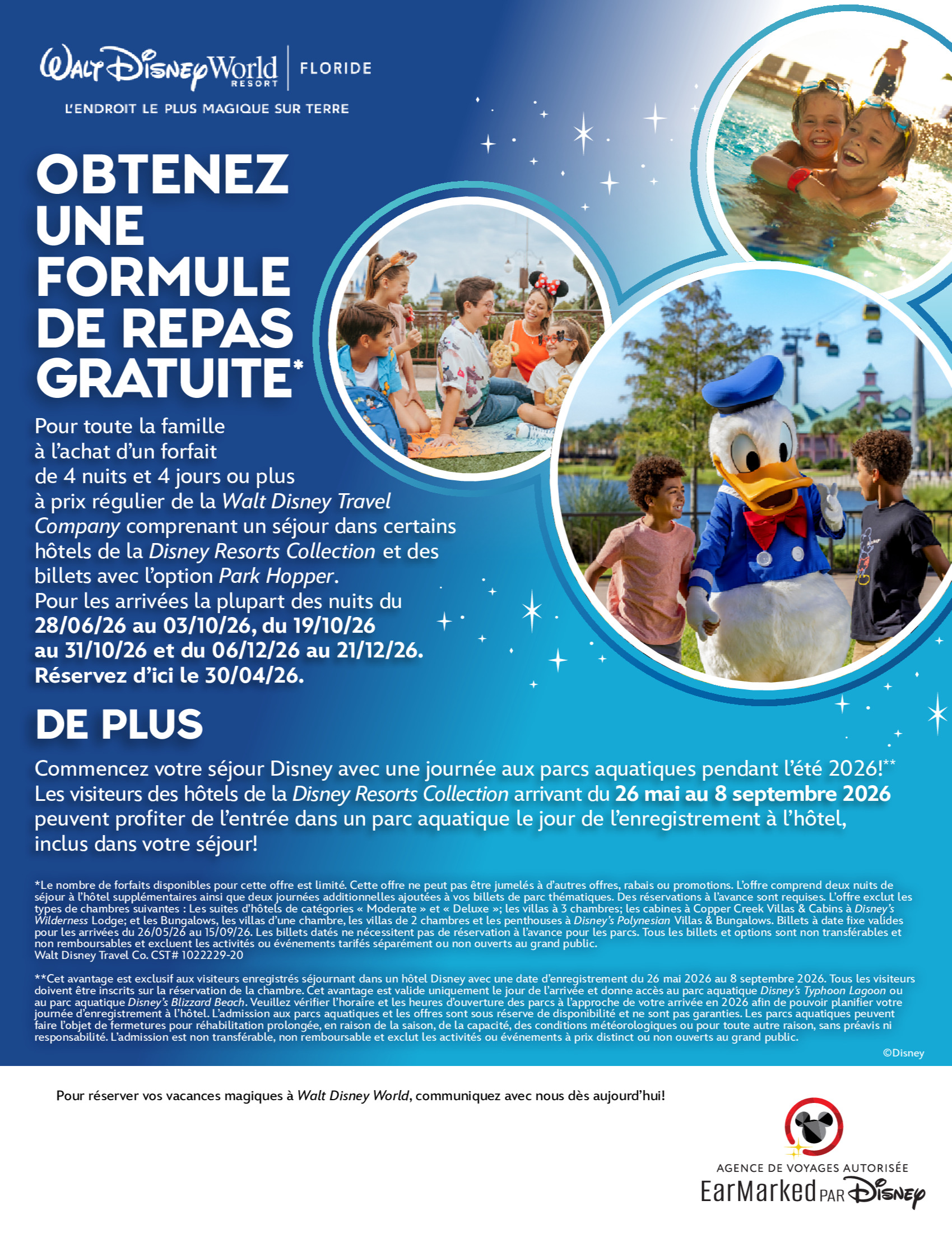 Walt Disney World RESORT | FLORIDE

L'ENDROIT LE PLUS MAGIQUE SUR TERRE

OBTENEZ UNE FORMULE DE REPAS GRATUITE*

Pour toute la famille à l'achat d'un forfait de 4 nuits et 4 jours ou plus à prix régulier de la Walt Disney Travel Company comprenant un séjour dans certains hôtels de la Disney Resorts Collection et des billets avec l'option Park Hopper. Pour les arrivées la plupart des nuits du 28/06/26 au 03/10/26, du 19/10/26 au 31/10/26 et du 06/12/26 au 21/12/26. Réservez d'ici le 30/04/26.

DE PLUS

Commencez votre séjour Disney avec une journée aux parcs aquatiques pendant l'été 2026!** Les visiteurs des hôtels de la Disney Resorts Collection arrivant du 26 mai au 8 septembre 2026 peuvent profiter de l'entrée dans un parc aquatique le jour de l'enregistrement à l'hôtel, inclus dans votre séjour!

*Le nombre de forfaits disponibles pour cette offre est limité. Cette offre ne peut pas être jumelés à d'autres offres, rabais ou promotions. L'offre comprend deux nuits de séjour à l'hôtel supplémentaires ainsi que deux journées additionnelles ajoutées à vos billets de parc thématiques. Des réservations à l'avance sont requises. L'offre exclut les types de chambres suivantes : Les suites d'hôtels de catégories « Moderate » et « Deluxe »; les villas à 3 chambres; les cabines à Copper Creek Villas & Cabins à Disney's Wilderness Lodge; et les Bungalows, les villas d'une chambre, les villas de 2 chambres et les penthouses à Disney's Polynesian Villas & Bungalows. Billets à date fixe valides pour les arrivées du 26/05/26 au 15/09/26. Les billets datés ne nécessitent pas de réservation à l'avance pour les parcs. Tous les billets et options sont non transférables et non remboursables et excluent les activités ou événements tarifés séparément ou non ouverts au grand public.
Walt Disney Travel Co. CST# 1022229-20

**Cet avantage est exclusif aux visiteurs enregistrés séjournant dans un hôtel Disney avec une date d'enregistrement du 26 mai 2026 au 8 septembre 2026. Tous les visiteurs doivent être inscrits sur la réservation de la chambre. Cet avantage est valide uniquement le jour de l'arrivée et donne accès au parc aquatique Disney's Typhoon Lagoon ou au parc aquatique Disney's Blizzard Beach. Veuillez vérifier l'horaire et les heures d'ouverture des parcs à l'approche de votre arrivée en 2026 afin de pouvoir planifier votre journée d'enregistrement à l'hôtel. L'admission aux parcs aquatiques et les offres sont sous réserve de disponibilité et ne sont pas garanties. Les parcs aquatiques peuvent faire l'objet de fermetures pour réhabilitation prolongée, en raison de la saison, de la capacité, des conditions météorologiques ou pour toute autre raison, sans préavis ni responsabilité. L'admission est non transférable, non remboursable et exclut les activités ou événements à prix distinct ou non ouverts au grand public.

©Disney

Pour réserver vos vacances magiques à Walt Disney World, communiquez avec nous dès aujourd'hui!

AGENCE DE VOYAGES AUTORISÉE
EarMarked PAR Disney